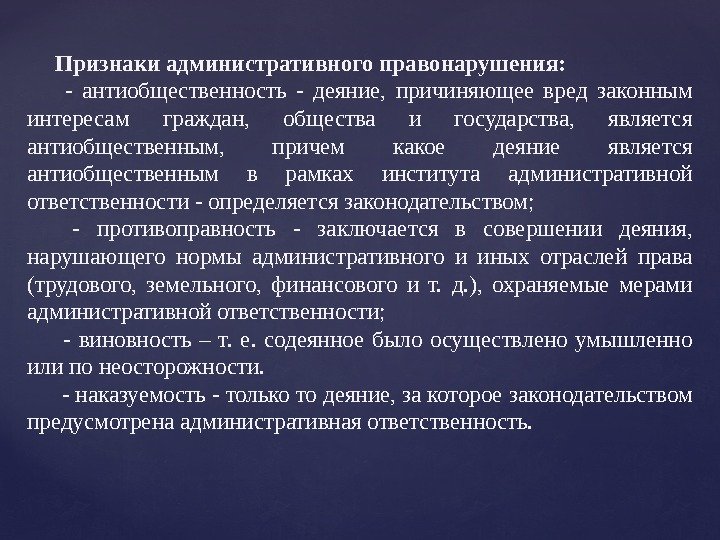 Признаки административного правонарушения:

- антиобщественность - деяние, причиняющее вред законным интересам граждан, общества и государства, является антиобщественным, причем какое деяние является антиобщественным в рамках института административной ответственности - определяется законодательством;

- противоправность - заключается в совершении деяния, нарушающего нормы административного и иных отраслей права (трудового, земельного, финансового и т. д.), охраняемые мерами административной ответственности;

- виновность – т. е. содеянное было осуществлено умышленно или по неосторожности.

- наказуемость - только то деяние, за которое законодательством предусмотрена административная ответственность.